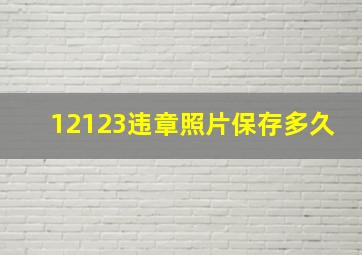 12123违章照片保存多久